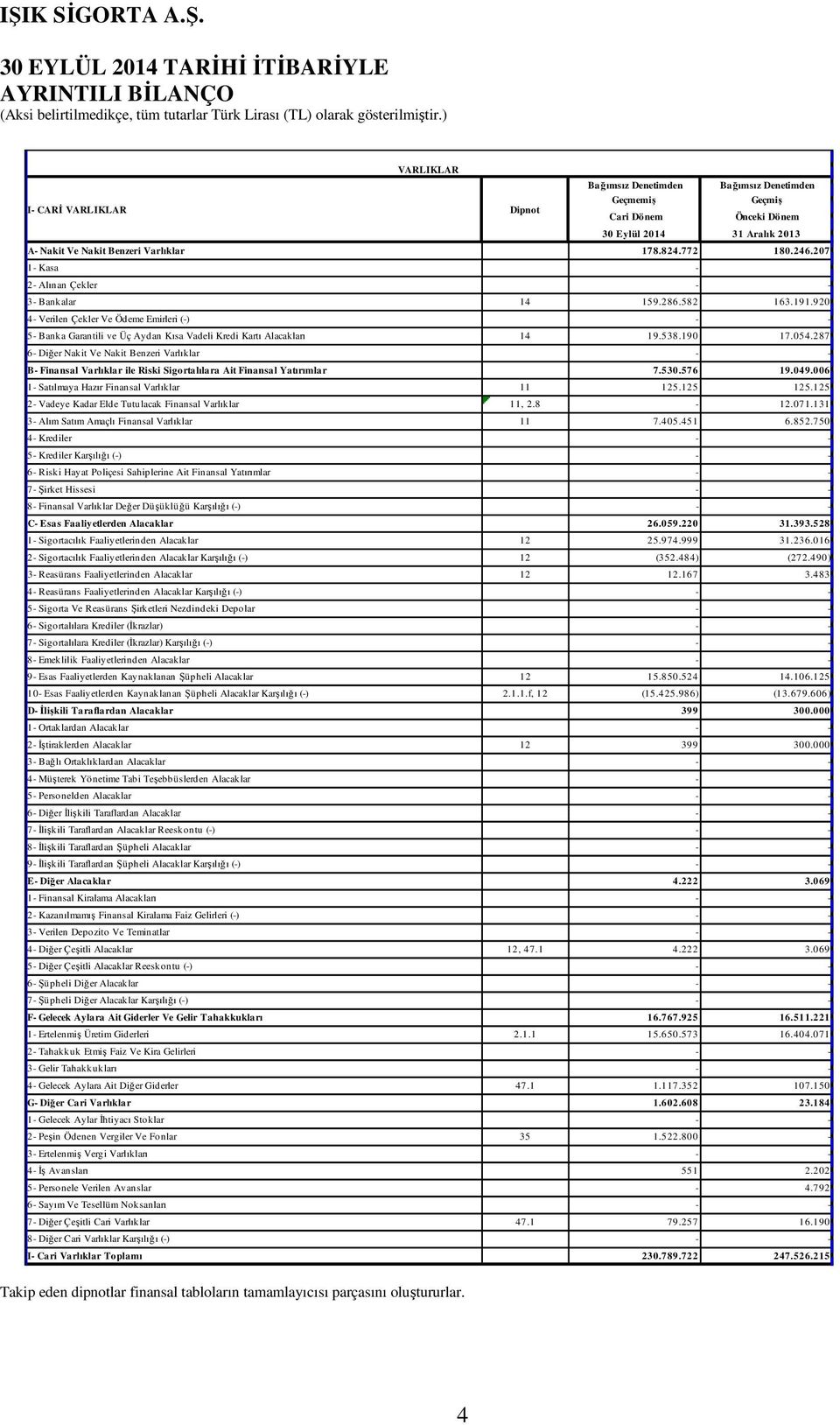 IŞIK SİGORTA A.Ş.

30 EYLÜL 2014 TARİHİ İTİBARİYLE
AYRINTILI BİLANÇO
(Aksi belirtilmedikçe, tüm tutarlar Türk Lirası (TL) olarak gösterilmiştir.)

VARLIKLAR

| I- CARİ VARLIKLAR | Dipnot | Bağımsız Denetimden Geçmemiş Cari Dönem 30 Eylül 2014 | Bağımsız Denetimden Geçmiş Önceki Dönem 31 Aralık 2013 |
|---|---|---|---|
| A- Nakit Ve Nakit Benzeri Varlıklar | | 178.824.772 | 180.246.207 |
| 1- Kasa | | - | - |
| 2- Alınan Çekler | | - | - |
| 3- Bankalar | 14 | 159.286.582 | 163.191.920 |
| 4- Verilen Çekler Ve Ödeme Emirleri (-) | | - | - |
| 5- Banka Garantili ve Üç Aydan Kısa Vadeli Kredi Kartı Alacakları | 14 | 19.538.190 | 17.054.287 |
| 6- Diğer Nakit Ve Nakit Benzeri Varlıklar | | - | - |
| B- Finansal Varlıklar ile Riski Sigortalılara Ait Finansal Yatırımlar | | 7.530.576 | 19.049.006 |
| 1- Satılmaya Hazır Finansal Varlıklar | 11 | 125.125 | 125.125 |
| 2- Vadeye Kadar Elde Tutulacak Finansal Varlıklar | 11, 2.8 | - | 12.071.131 |
| 3- Alım Satım Amaçlı Finansal Varlıklar | 11 | 7.405.451 | 6.852.750 |
| 4- Krediler | | - | - |
| 5- Krediler Karşılığı (-) | | - | - |
| 6- Riski Hayat Poliçesi Sahiplerine Ait Finansal Yatırımlar | | - | - |
| 7- Şirket Hissesi | | - | - |
| 8- Finansal Varlıklar Değer Düşüklüğü Karşılığı (-) | | - | - |
| C- Esas Faaliyetlerden Alacaklar | | 26.059.220 | 31.393.528 |
| 1- Sigortacılık Faaliyetlerinden Alacaklar | 12 | 25.974.999 | 31.236.016 |
| 2- Sigortacılık Faaliyetlerinden Alacaklar Karşılığı (-) | 12 | (352.484) | (272.490) |
| 3- Reasürans Faaliyetlerinden Alacaklar | 12 | 12.167 | 3.483 |
| 4- Reasürans Faaliyetlerinden Alacaklar Karşılığı (-) | | - | - |
| 5- Sigorta Ve Reasürans Şirketleri Nezdindeki Depolar | | - | - |
| 6- Sigortalılara Krediler (İkrazlar) | | - | - |
| 7- Sigortalılara Krediler (İkrazlar) Karşılığı (-) | | - | - |
| 8- Emeklilik Faaliyetlerinden Alacaklar | | - | - |
| 9- Esas Faaliyetlerden Kaynaklanan Şüpheli Alacaklar | 12 | 15.850.524 | 14.106.125 |
| 10- Esas Faaliyetlerden Kaynaklanan Şüpheli Alacaklar Karşılığı (-) | 2.1.1.f, 12 | (15.425.986) | (13.679.606) |
| D- İlişkili Taraflardan Alacaklar | | 399 | 300.000 |
| 1- Ortaklardan Alacaklar | | - | - |
| 2- İştiraklerden Alacaklar | 12 | 399 | 300.000 |
| 3- Bağlı Ortaklıklardan Alacaklar | | - | - |
| 4- Müşterek Yönetime Tabi Teşebbüslerden Alacaklar | | - | - |
| 5- Personelden Alacaklar | | - | - |
| 6- Diğer İlişkili Taraflardan Alacaklar | | - | - |
| 7- İlişkili Taraflardan Alacaklar Reeskontu (-) | | - | - |
| 8- İlişkili Taraflardan Şüpheli Alacaklar | | - | - |
| 9- İlişkili Taraflardan Şüpheli Alacaklar Karşılığı (-) | | - | - |
| E- Diğer Alacaklar | | 4.222 | 3.069 |
| 1- Finansal Kiralama Alacakları | | - | - |
| 2- Kazanılmamış Finansal Kiralama Faiz Gelirleri (-) | | - | - |
| 3- Verilen Depozito Ve Teminatlar | | - | - |
| 4- Diğer Çeşitli Alacaklar | 12, 47.1 | 4.222 | 3.069 |
| 5- Diğer Çeşitli Alacaklar Reeskontu (-) | | - | - |
| 6- Şüpheli Diğer Alacaklar | | - | - |
| 7- Şüpheli Diğer Alacaklar Karşılığı (-) | | - | - |
| F- Gelecek Aylara Ait Giderler Ve Gelir Tahakkukları | | 16.767.925 | 16.511.221 |
| 1- Ertelenmiş Üretim Giderleri | 2.1.1 | 15.650.573 | 16.404.071 |
| 2- Tahakkuk Etmiş Faiz Ve Kira Gelirleri | | - | - |
| 3- Gelir Tahakkukları | | - | - |
| 4- Gelecek Aylara Ait Diğer Giderler | 47.1 | 1.117.352 | 107.150 |
| G- Diğer Cari Varlıklar | | 1.602.608 | 23.184 |
| 1- Gelecek Aylar İhtiyacı Stoklar | | - | - |
| 2- Peşin Ödenen Vergiler Ve Fonlar | 35 | 1.522.800 | - |
| 3- Ertelenmiş Vergi Varlıkları | | - | - |
| 4- İş Avansları | | 551 | 2.202 |
| 5- Personele Verilen Avanslar | | - | 4.792 |
| 6- Sayım Ve Tesellüm Noksanları | | - | - |
| 7- Diğer Çeşitli Cari Varlıklar | 47.1 | 79.257 | 16.190 |
| 8- Diğer Cari Varlıklar Karşılığı (-) | | - | - |
| I- Cari Varlıklar Toplamı | | 230.789.722 | 247.526.215 |

Takip eden dipnotlar finansal tabloların tamamlayıcısı parçasını oluştururlar.

4